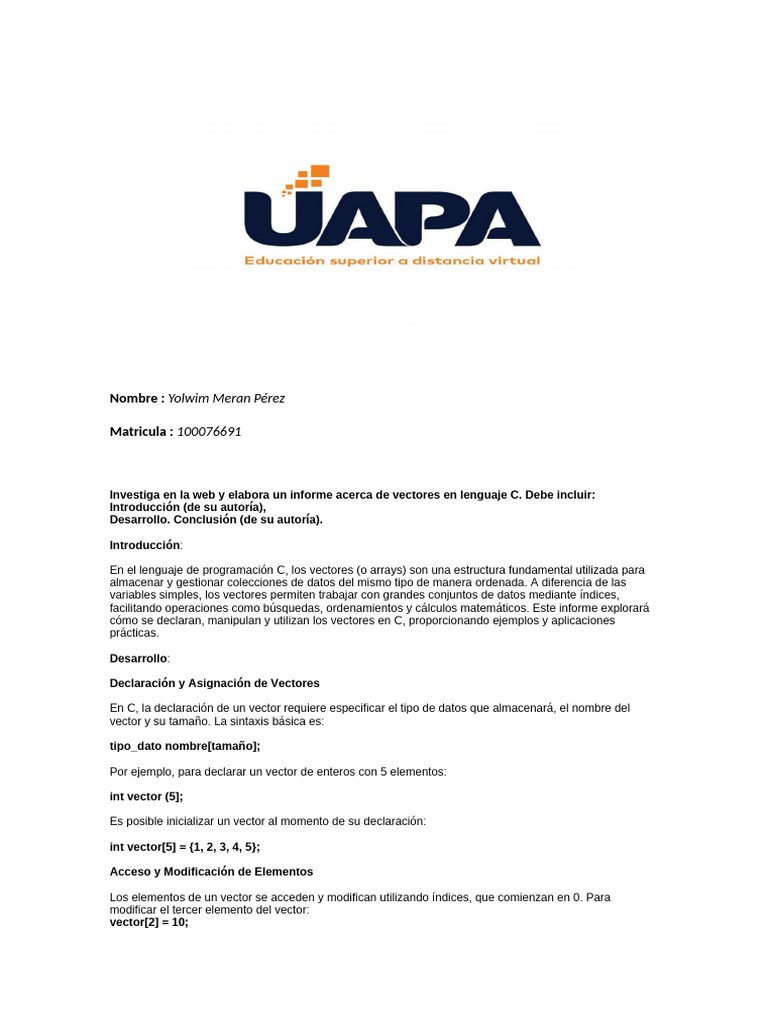 UAPA
Educación superior a distancia virtual

Nombre : Yolwim Meran Pérez

Matricula : 100076691

Investiga en la web y elabora un informe acerca de vectores en lenguaje C. Debe incluir: Introducción (de su autoría),
Desarrollo. Conclusión (de su autoría).

Introducción:

En el lenguaje de programación C, los vectores (o arrays) son una estructura fundamental utilizada para almacenar y gestionar colecciones de datos del mismo tipo de manera ordenada. A diferencia de las variables simples, los vectores permiten trabajar con grandes conjuntos de datos mediante índices, facilitando operaciones como búsquedas, ordenamientos y cálculos matemáticos. Este informe explorará cómo se declaran, manipulan y utilizan los vectores en C, proporcionando ejemplos y aplicaciones prácticas.

Desarrollo:

Declaración y Asignación de Vectores

En C, la declaración de un vector requiere especificar el tipo de datos que almacenará, el nombre del vector y su tamaño. La sintaxis básica es:

tipo_dato nombre[tamaño];

Por ejemplo, para declarar un vector de enteros con 5 elementos:

int vector (5];

Es posible inicializar un vector al momento de su declaración:

int vector[5] = {1, 2, 3, 4, 5};

Acceso y Modificación de Elementos

Los elementos de un vector se acceden y modifican utilizando índices, que comienzan en 0. Para modificar el tercer elemento del vector:
vector[2] = 10;